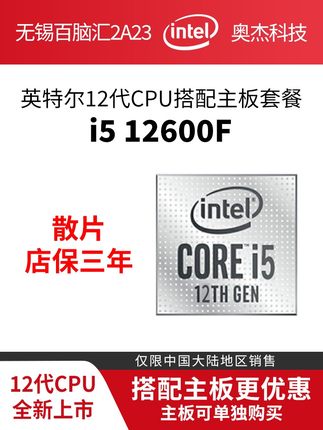 无锡百脑汇2A23 intel 奥杰科技

英特尔12代CPU搭配主板套餐
i5 12600F

散片
店保三年

intel
CORE i5
12TH GEN

仅限中国大陆地区销售

12代CPU
全新上市

搭配主板更优惠
主板可单独购买